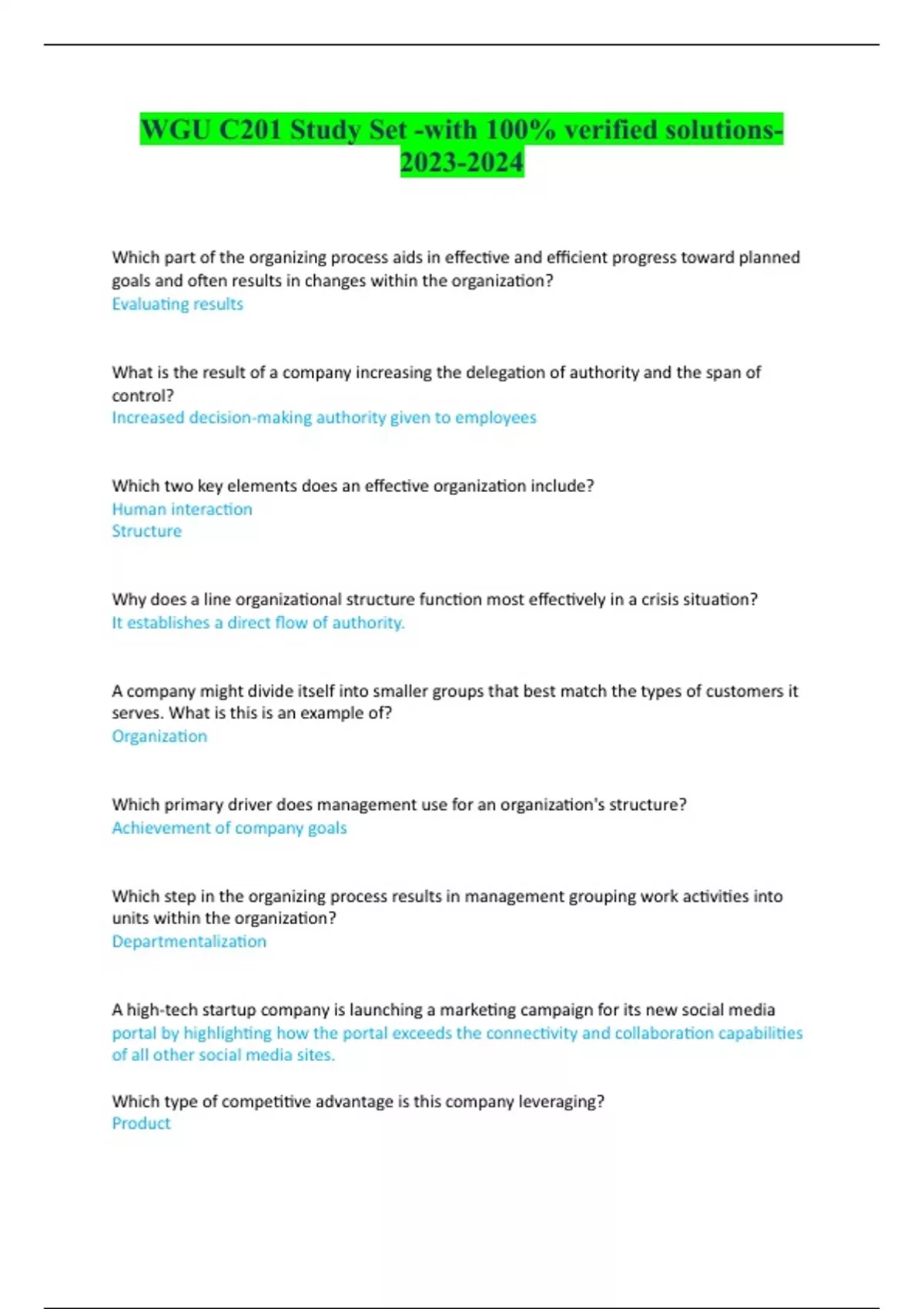 WGU C201 Study Set -with 100% verified solutions-2023-2024

Which part of the organizing process aids in effective and efficient progress toward planned goals and often results in changes within the organization?
Evaluating results

What is the result of a company increasing the delegation of authority and the span of control?
Increased decision-making authority given to employees

Which two key elements does an effective organization include?
Human interaction
Structure

Why does a line organizational structure function most effectively in a crisis situation?
It establishes a direct flow of authority.

A company might divide itself into smaller groups that best match the types of customers it serves. What is this is an example of?
Organization

Which primary driver does management use for an organization's structure?
Achievement of company goals

Which step in the organizing process results in management grouping work activities into units within the organization?
Departmentalization

A high-tech startup company is launching a marketing campaign for its new social media portal by highlighting how the portal exceeds the connectivity and collaboration capabilities of all other social media sites.

Which type of competitive advantage is this company leveraging?
Product